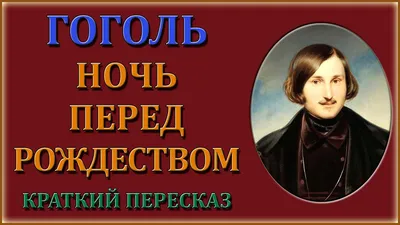 ГОГОЛЬ
НОЧЬ
ПЕРЕД
РОЖДЕСТВОМ
КРАТКИЙ ПЕРЕСКАЗ